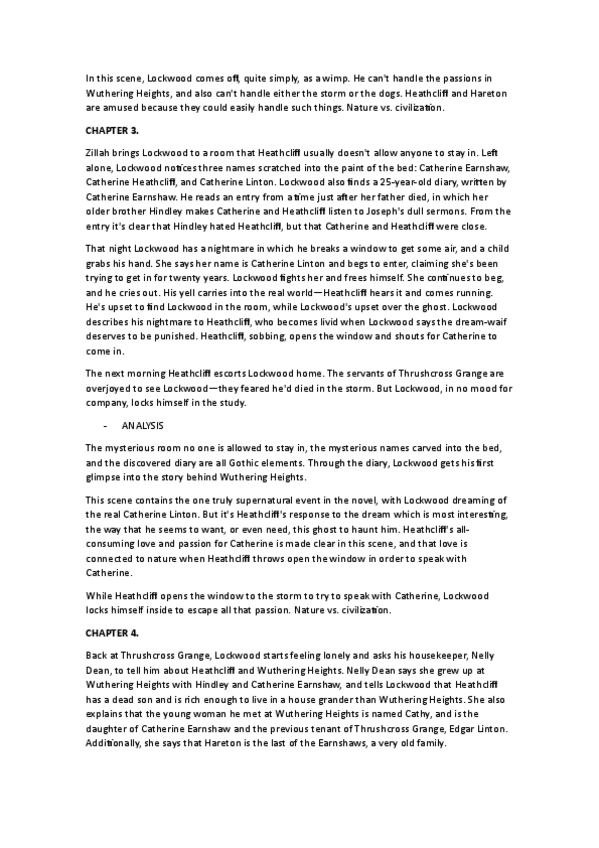 In this scene, Lockwood comes off, quite simply, as a wimp. He can't handle the passions in Wuthering Heights, and also can't handle either the storm or the dogs. Heathcliff and Hareton are amused because they could easily handle such things. Nature vs. civilization.

CHAPTER 3.

Zillah brings Lockwood to a room that Heathcliff usually doesn't allow anyone to stay in. Left alone, Lockwood notices three names scratched into the paint of the bed: Catherine Earnshaw, Catherine Heathcliff, and Catherine Linton. Lockwood also finds a 25-year-old diary, written by Catherine Earnshaw. He reads an entry from a time just after her father died, in which her older brother Hindley makes Catherine and Heathcliff listen to Joseph's dull sermons. From the entry it's clear that Hindley hated Heathcliff, but that Catherine and Heathcliff were close.

That night Lockwood has a nightmare in which he breaks a window to get some air, and a child grabs his hand. She says her name is Catherine Linton and begs to enter, claiming she's been trying to get in for twenty years. Lockwood fights her and frees himself. She continues to beg, and he cries out. His yell carries into the real world—Heathcliff hears it and comes running. He's upset to find Lockwood in the room, while Lockwood's upset over the ghost. Lockwood describes his nightmare to Heathcliff, who becomes livid when Lockwood says the dream-waif deserves to be punished. Heathcliff, sobbing, opens the window and shouts for Catherine to come in.

The next morning Heathcliff escorts Lockwood home. The servants of Thrushcross Grange are overjoyed to see Lockwood—they feared he'd died in the storm. But Lockwood, in no mood for company, locks himself in the study.

- ANALYSIS

The mysterious room no one is allowed to stay in, the mysterious names carved into the bed, and the discovered diary are all Gothic elements. Through the diary, Lockwood gets his first glimpse into the story behind Wuthering Heights.

This scene contains the one truly supernatural event in the novel, with Lockwood dreaming of the real Catherine Linton. But it's Heathcliff's response to the dream which is most interesting, the way that he seems to want, or even need, this ghost to haunt him. Heathcliff's all-consuming love and passion for Catherine is made clear in this scene, and that love is connected to nature when Heathcliff throws open the window in order to speak with Catherine.

While Heathcliff opens the window to the storm to try to speak with Catherine, Lockwood locks himself inside to escape all that passion. Nature vs. civilization.

CHAPTER 4.

Back at Thrushcross Grange, Lockwood starts feeling lonely and asks his housekeeper, Nelly Dean, to tell him about Heathcliff and Wuthering Heights. Nelly Dean says she grew up at Wuthering Heights with Hindley and Catherine Earnshaw, and tells Lockwood that Heathcliff has a dead son and is rich enough to live in a house grander than Wuthering Heights. She also explains that the young woman he met at Wuthering Heights is named Cathy, and is the daughter of Catherine Earnshaw and the previous tenant of Thrushcross Grange, Edgar Linton. Additionally, she says that Hareton is the last of the Earnshaws, a very old family.